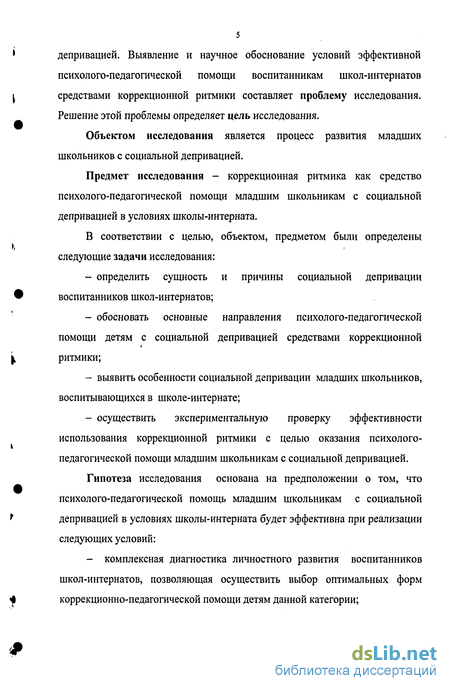 5

депривацией. Выявление и научное обоснование условий эффективной психолого-педагогической помощи воспитанникам школ-интернатов средствами коррекционной ритмики составляет проблему исследования. Решение этой проблемы определяет цель исследования.

Объектом исследования является процесс развития младших школьников с социальной депривацией.

Предмет исследования – коррекционная ритмика как средство психолого-педагогической помощи младшим школьникам с социальной депривацией в условиях школы-интерната.

В соответствии с целью, объектом, предметом были определены следующие задачи исследования:

– определить сущность и причины социальной депривации воспитанников школ-интернатов;

– обосновать основные направления психолого-педагогической помощи детям с социальной депривацией средствами коррекционной ритмики;

– выявить особенности социальной депривации младших школьников, воспитывающихся в школе-интернате;

– осуществить экспериментальную проверку эффективности использования коррекционной ритмики с целью оказания психолого-педагогической помощи младшим школьникам с социальной депривацией.

Гипотеза исследования основана на предположении о том, что психолого-педагогической помощь младшим школьникам с социальной депривацией в условиях школы-интерната будет эффективна при реализации следующих условий:

– комплексная диагностика личностного развития воспитанников школ-интернатов, позволяющая осуществить выбор оптимальных форм коррекционно-педагогической помощи детям данной категории;

dsLib.net
библиотека диссертаций